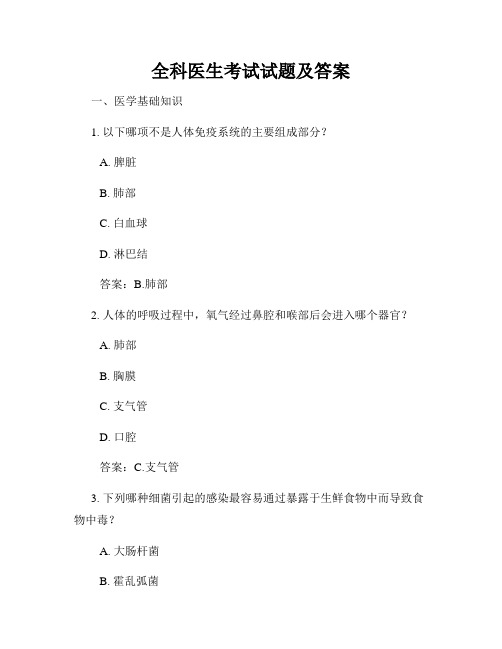 全科医生考试试题及答案

一、医学基础知识

1. 以下哪项不是人体免疫系统的主要组成部分？

A. 脾脏

B. 肺部

C. 白血球

D. 淋巴结

答案：B.肺部

2. 人体的呼吸过程中，氧气经过鼻腔和喉部后会进入哪个器官？

A. 肺部

B. 胸膜

C. 支气管

D. 口腔

答案：C.支气管

3. 下列哪种细菌引起的感染最容易通过暴露于生鲜食物中而导致食物中毒？

A. 大肠杆菌

B. 霍乱弧菌